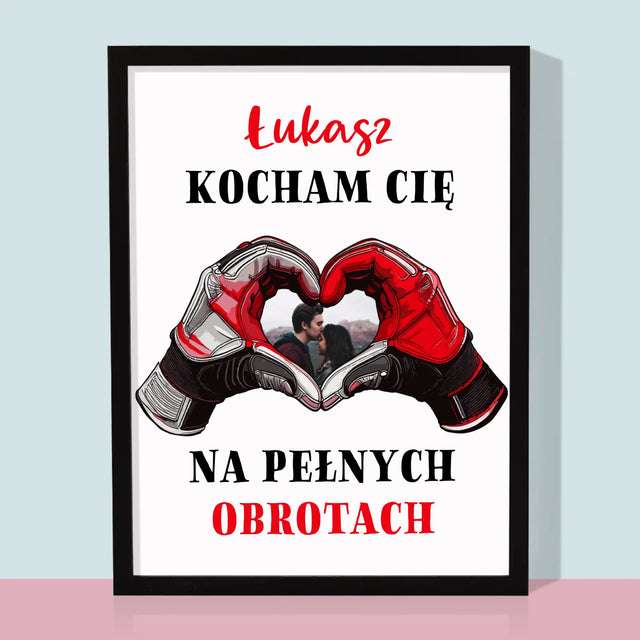 Łukasz
KOCHAM CIĘ

NA PEŁNYCH
OBROTACH